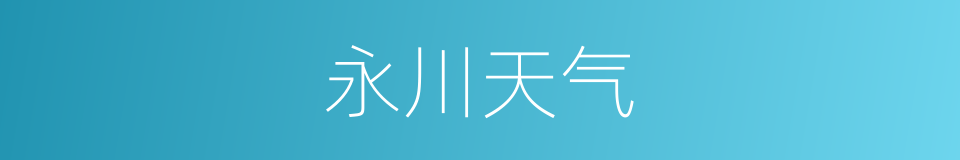 永川天气